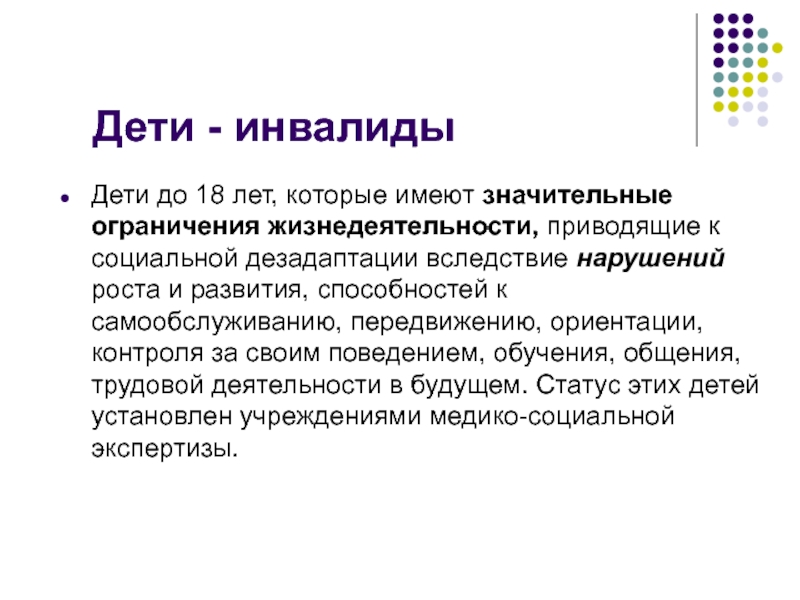 Дети - инвалиды

• Дети до 18 лет, которые имеют значительные ограничения жизнедеятельности, приводящие к социальной дезадаптации вследствие нарушений роста и развития, способностей к самообслуживанию, передвижению, ориентации, контроля за своим поведением, обучения, общения, трудовой деятельности в будущем. Статус этих детей установлен учреждениями медико-социальной экспертизы.